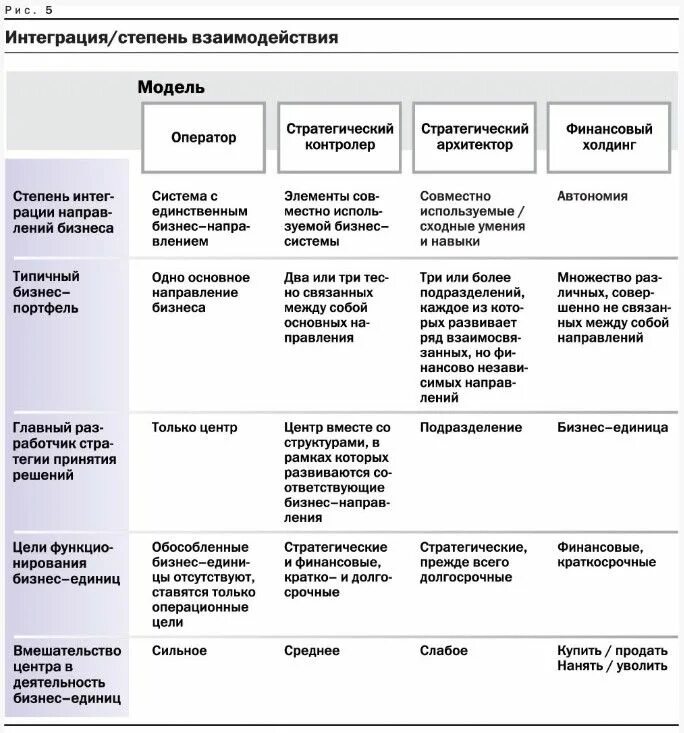 Рис. 5

Интеграция/степень взаимодействия

Модель

| | Оператор | Стратегический контролер | Стратегический архитектор | Финансовый холдинг |
|---|---|---|---|---|
| Степень интеграции направлений бизнеса | Система с единственным бизнес–направлением | Элементы совместно используемой бизнес–системы | Совместно используемые / сходные умения и навыки | Автономия |
| Типичный бизнес–портфель | Одно основное направление бизнеса | Два или три тесно связанных между собой основных направления | Три или более подразделений, каждое из которых развивает ряд взаимосвязанных, но финансово независимых направлений | Множество различных, совершенно не связанных между собой направлений |
| Главный разработчик стратегии принятия решений | Только центр | Центр вместе со структурами, в рамках которых развиваются соответствующие бизнес–направления | Подразделение | Бизнес–единица |
| Цели функционирования бизнес–единиц | Обособленные бизнес–единицы отсутствуют, ставятся только операционные цели | Стратегические и финансовые, кратко– и долгосрочные | Стратегические, прежде всего долгосрочные | Финансовые, краткосрочные |
| Вмешательство центра в деятельность бизнес–единиц | Сильное | Среднее | Слабое | Купить / продать Нанять / уволить |